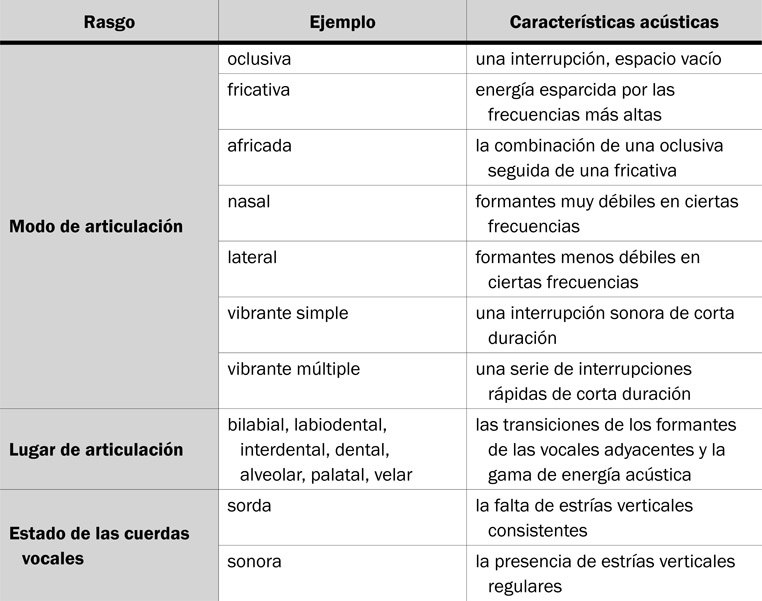 | Rasgo | Ejemplo | Características acústicas |
|---|---|---|
| Modo de articulación | oclusiva | una interrupción, espacio vacío |
| | fricativa | energía esparcida por las frecuencias más altas |
| | africada | la combinación de una oclusiva seguida de una fricativa |
| | nasal | formantes muy débiles en ciertas frecuencias |
| | lateral | formantes menos débiles en ciertas frecuencias |
| | vibrante simple | una interrupción sonora de corta duración |
| | vibrante múltiple | una serie de interrupciones rápidas de corta duración |
| Lugar de articulación | bilabial, labiodental, interdental, dental, alveolar, palatal, velar | las transiciones de los formantes de las vocales adyacentes y la gama de energía acústica |
| Estado de las cuerdas vocales | sorda | la falta de estrías verticales consistentes |
| | sonora | la presencia de estrías verticales regulares |